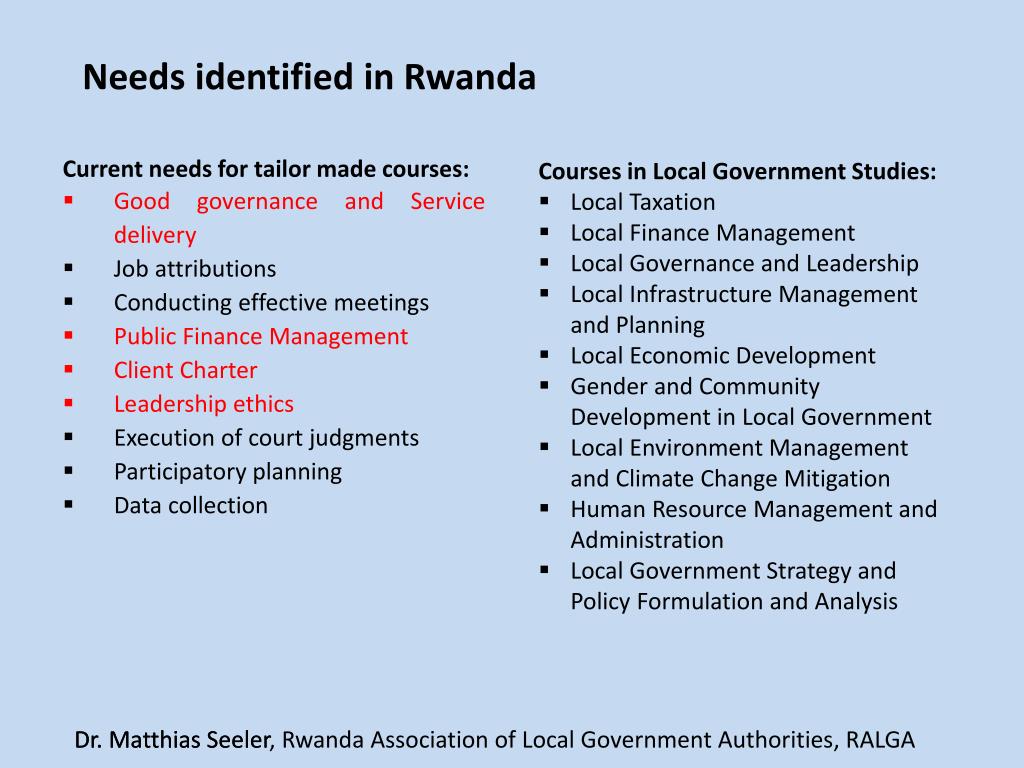 Needs identified in Rwanda

Current needs for tailor made courses:
▪ Good governance and Service delivery
▪ Job attributions
▪ Conducting effective meetings
▪ Public Finance Management
▪ Client Charter
▪ Leadership ethics
▪ Execution of court judgments
▪ Participatory planning
▪ Data collection

Courses in Local Government Studies:
▪ Local Taxation
▪ Local Finance Management
▪ Local Governance and Leadership
▪ Local Infrastructure Management and Planning
▪ Local Economic Development
▪ Gender and Community Development in Local Government
▪ Local Environment Management and Climate Change Mitigation
▪ Human Resource Management and Administration
▪ Local Government Strategy and Policy Formulation and Analysis

Dr. Matthias Seeler, Rwanda Association of Local Government Authorities, RALGA